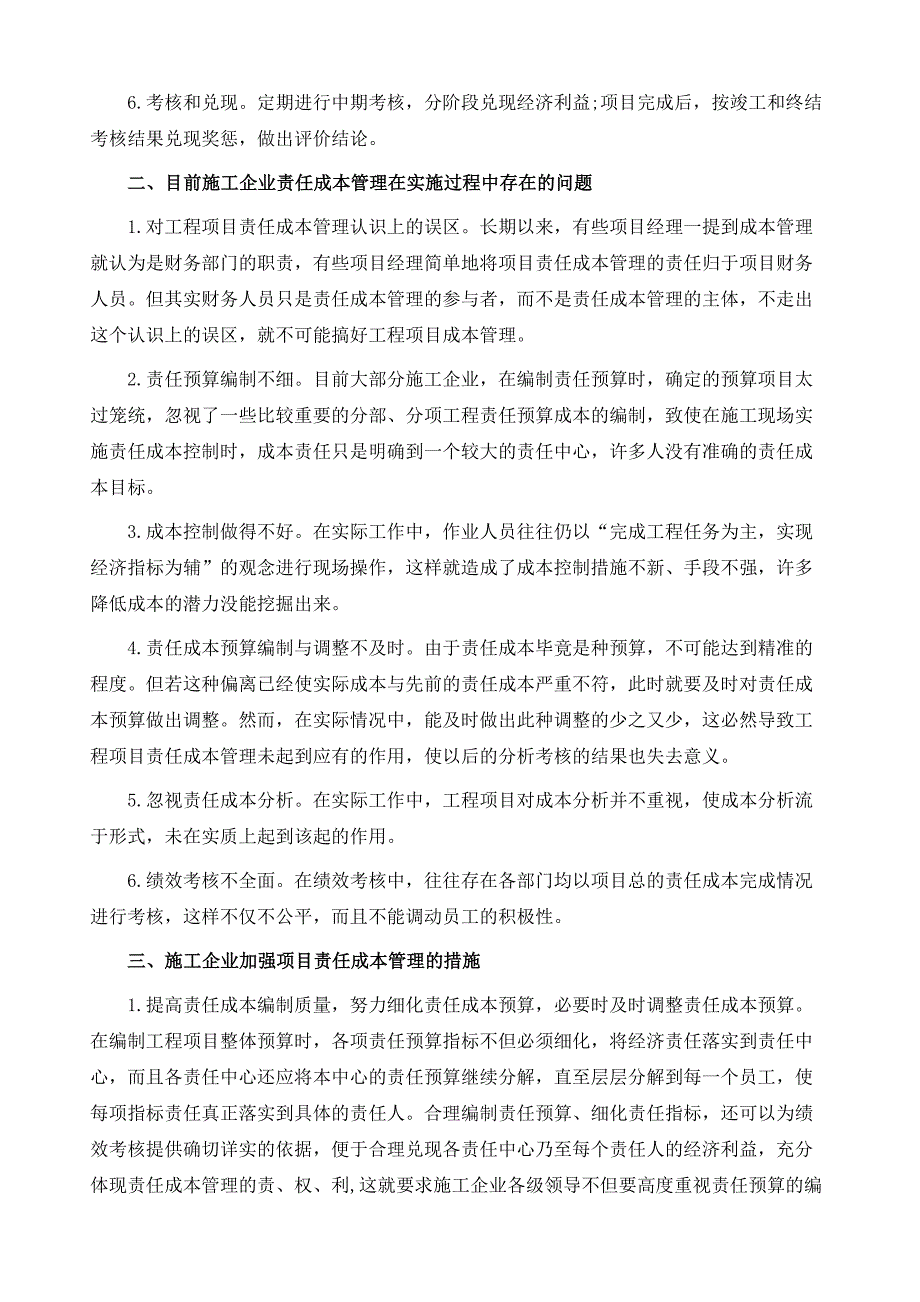 6.考核和兑现。定期进行中期考核，分阶段兑现经济利益;项目完成后，按竣工和终结考核结果兑现奖惩，做出评价结论。

二、目前施工企业责任成本管理在实施过程中存在的问题

1.对工程项目责任成本管理认识上的误区。长期以来，有些项目经理一提到成本管理就认为是财务部门的职责，有些项目经理简单地将项目责任成本管理的责任归于项目财务人员。但其实财务人员只是责任成本管理的参与者，而不是责任成本管理的主体，不走出这个认识上的误区，就不可能搞好工程项目成本管理。

2.责任预算编制不细。目前大部分施工企业，在编制责任预算时，确定的预算项目太过笼统，忽视了一些比较重要的分部、分项工程责任预算成本的编制，致使在施工现场实施责任成本控制时，成本责任只是明确到一个较大的责任中心，许多人没有准确的责任成本目标。

3.成本控制做得不好。在实际工作中，作业人员往往仍以“完成工程任务为主，实现经济指标为辅”的观念进行现场操作，这样就造成了成本控制措施不新、手段不强，许多降低成本的潜力没能挖掘出来。

4.责任成本预算编制与调整不及时。由于责任成本毕竟是种预算，不可能达到精准的程度。但若这种偏离已经使实际成本与先前的责任成本严重不符，此时就要及时对责任成本预算做出调整。然而，在实际情况中，能及时做出此种调整的少之又少，这必然导致工程项目责任成本管理未起到应有的作用，使以后的分析考核的结果也失去意义。

5.忽视责任成本分析。在实际工作中，工程项目对成本分析并不重视，使成本分析流于形式，未在实质上起到该起的作用。

6.绩效考核不全面。在绩效考核中，往往存在各部门均以项目总的责任成本完成情况进行考核，这样不仅不公平，而且不能调动员工的积极性。

三、施工企业加强项目责任成本管理的措施

1.提高责任成本编制质量，努力细化责任成本预算，必要时及时调整责任成本预算。在编制工程项目整体预算时，各项责任预算指标不但必须细化，将经济责任落实到责任中心，而且各责任中心还应将本中心的责任预算继续分解，直至层层分解到每一个员工，使每项指标责任真正落实到具体的责任人。合理编制责任预算、细化责任指标，还可以为绩效考核提供确切详实的依据，便于合理兑现各责任中心乃至每个责任人的经济利益，充分体现责任成本管理的责、权、利,这就要求施工企业各级领导不但要高度重视责任预算的编